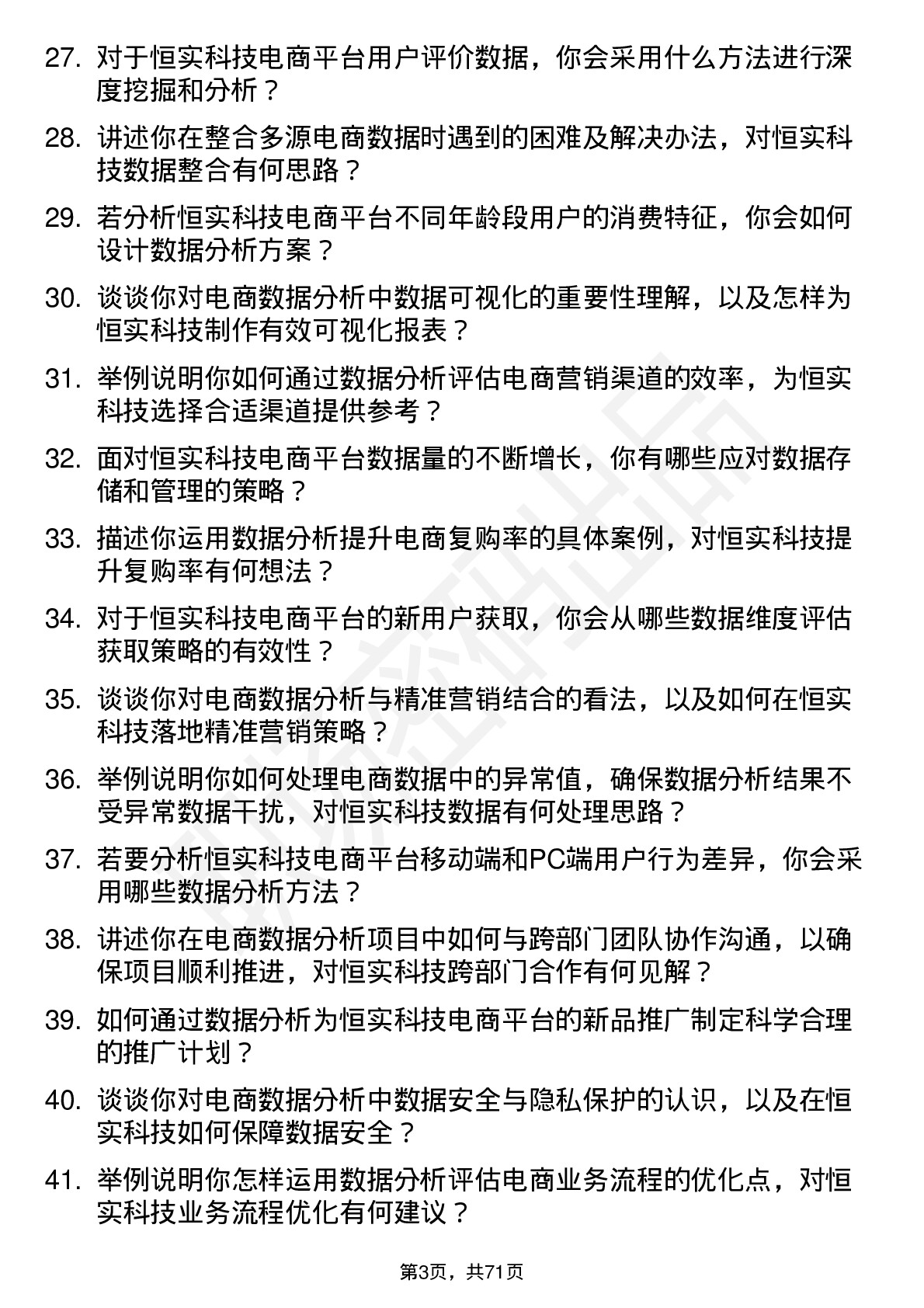 27. 对于恒实科技电商平台用户评价数据，你会采用什么方法进行深度挖掘和分析？

28. 讲述你在整合多源电商数据时遇到的困难及解决办法，对恒实科技数据整合有何思路？

29. 若分析恒实科技电商平台不同年龄段用户的消费特征，你会如何设计数据分析方案？

30. 谈谈你对电商数据分析中数据可视化的重要性理解，以及怎样为恒实科技制作有效可视化报表？

31. 举例说明你如何通过数据分析评估电商营销渠道的效率，为恒实科技选择合适渠道提供参考？

32. 面对恒实科技电商平台数据量的不断增长，你有哪些应对数据存储和管理的策略？

33. 描述你运用数据分析提升电商复购率的具体案例，对恒实科技提升复购率有何想法？

34. 对于恒实科技电商平台的新用户获取，你会从哪些数据维度评估获取策略的有效性？

35. 谈谈你对电商数据分析与精准营销结合的看法，以及如何在恒实科技落地精准营销策略？

36. 举例说明你如何处理电商数据中的异常值，确保数据分析结果不受异常数据干扰，对恒实科技数据有何处理思路？

37. 若要分析恒实科技电商平台移动端和PC端用户行为差异，你会采用哪些数据分析方法？

38. 讲述你在电商数据分析项目中如何与跨部门团队协作沟通，以确保项目顺利推进，对恒实科技跨部门合作有何见解？

39. 如何通过数据分析为恒实科技电商平台的新品推广制定科学合理的推广计划？

40. 谈谈你对电商数据分析中数据安全与隐私保护的认识，以及在恒实科技如何保障数据安全？

41. 举例说明你怎样运用数据分析评估电商业务流程的优化点，对恒实科技业务流程优化有何建议？

第3页，共71页